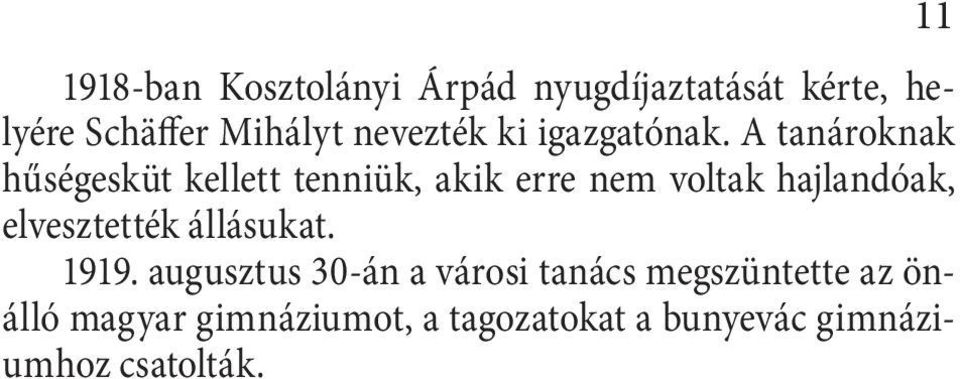 11

1918-ban Kosztolányi Árpád nyugdíjaztatását kérte, helyére Schäffer Mihályt nevezték ki igazgatónak. A tanároknak hűségesküt kellett tenniük, akik erre nem voltak hajlandóak, elvesztették állásukat.

1919. augusztus 30-án a városi tanács megszüntette az önálló magyar gimnáziumot, a tagozatokat a bunyevác gimnáziumhoz csatolták.